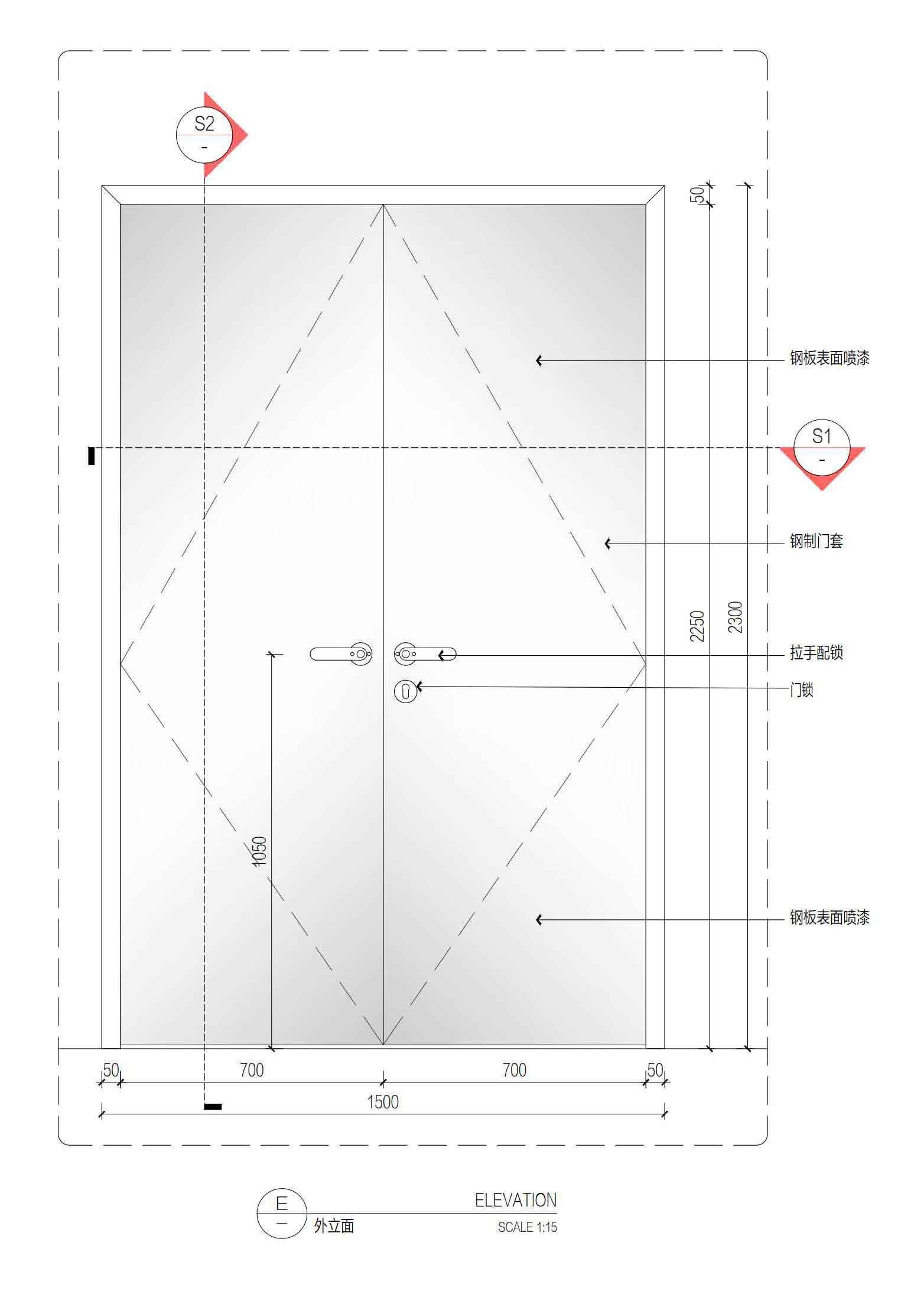 S2
-

50

钢板表面喷漆

S1
-

钢制门套

2250
2300

拉手配锁

门锁

1050

钢板表面喷漆

50 700 700 50
1500

E
–
外立面
ELEVATION
SCALE 1:15